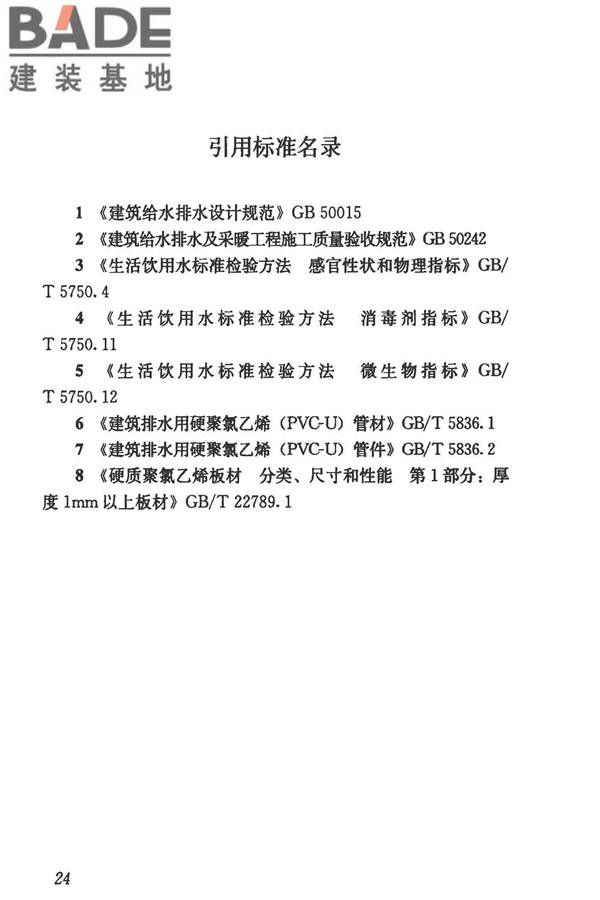 BADE
建装基地

引用标准名录

1 《建筑给水排水设计规范》GB 50015

2 《建筑给水排水及采暖工程施工质量验收规范》GB 50242

3 《生活饮用水标准检验方法 感官性状和物理指标》GB/T 5750.4

4 《生活饮用水标准检验方法 消毒剂指标》GB/T 5750.11

5 《生活饮用水标准检验方法 微生物指标》GB/T 5750.12

6 《建筑排水用硬聚氯乙烯（PVC-U）管材》GB/T 5836.1

7 《建筑排水用硬聚氯乙烯（PVC-U）管件》GB/T 5836.2

8 《硬质聚氯乙烯板材 分类、尺寸和性能 第1部分：厚度1mm以上板材》GB/T 22789.1

24